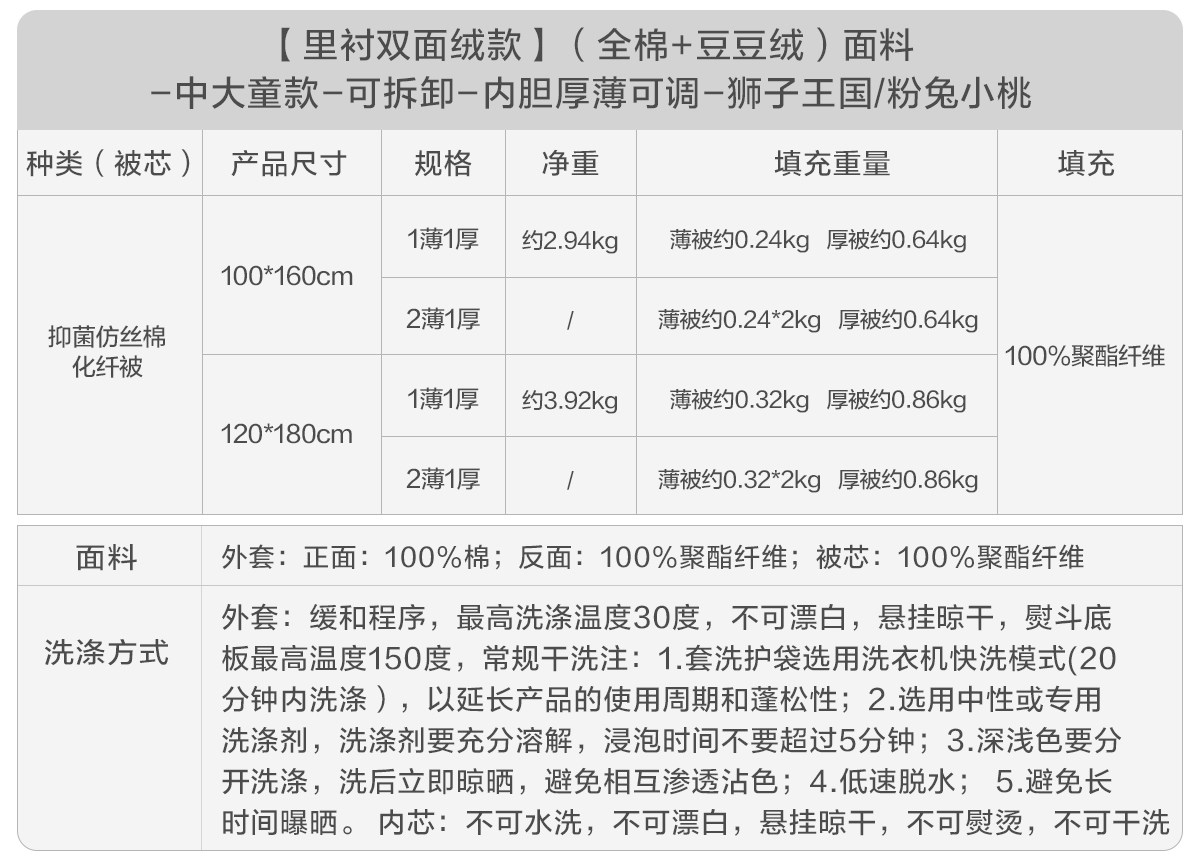 【里衬双面绒款】（全棉+豆豆绒）面料
-中大童款-可拆卸-内胆厚薄可调-狮子王国/粉兔小桃

| 种类（被芯） | 产品尺寸 | 规格 | 净重 | 填充重量 | 填充 |
|---|---|---|---|---|---|
| 抑菌仿丝棉化纤被 | 100*160cm | 1薄1厚 | 约2.94kg | 薄被约0.24kg 厚被约0.64kg | 100%聚酯纤维 |
| | | 2薄1厚 | / | 薄被约0.24*2kg 厚被约0.64kg | |
| | 120*180cm | 1薄1厚 | 约3.92kg | 薄被约0.32kg 厚被约0.86kg | |
| | | 2薄1厚 | / | 薄被约0.32*2kg 厚被约0.86kg | |

面料
外套：正面：100%棉；反面：100%聚酯纤维；被芯：100%聚酯纤维

洗涤方式
外套：缓和程序，最高洗涤温度30度，不可漂白，悬挂晾干，熨斗底板最高温度150度，常规干洗注：1.套洗护袋选用洗衣机快洗模式(20分钟内洗涤），以延长产品的使用周期和蓬松性；2.选用中性或专用洗涤剂，洗涤剂要充分溶解，浸泡时间不要超过5分钟；3.深浅色要分开洗涤，洗后立即晾晒，避免相互渗透沾色；4.低速脱水； 5.避免长时间曝晒。 内芯：不可水洗，不可漂白，悬挂晾干，不可熨烫，不可干洗